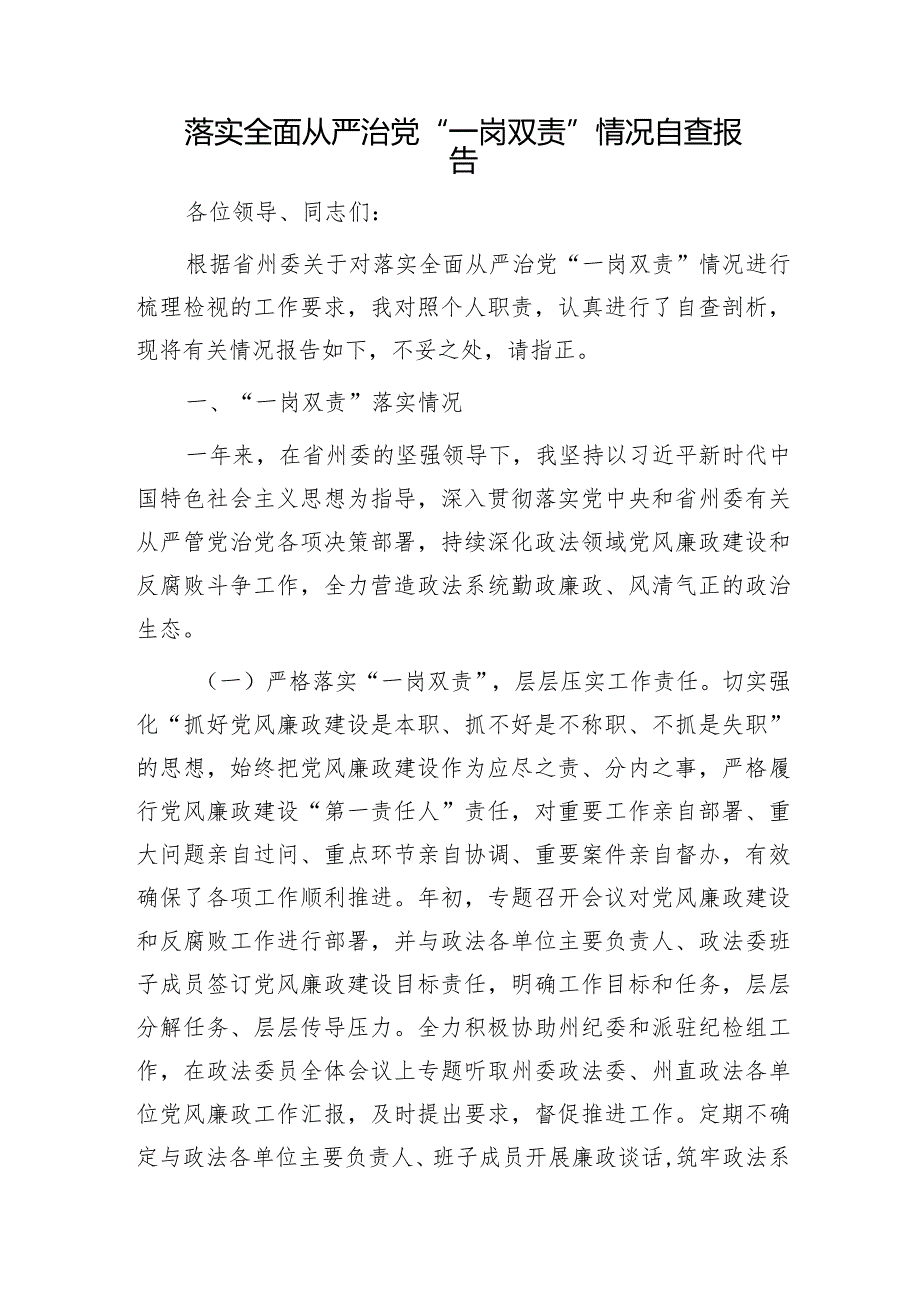 落实全面从严治党“一岗双责”情况自查报告

各位领导、同志们：

根据省州委关于对落实全面从严治党“一岗双责”情况进行梳理检视的工作要求，我对照个人职责，认真进行了自查剖析，现将有关情况报告如下，不妥之处，请指正。

一、“一岗双责”落实情况

一年来，在省州委的坚强领导下，我坚持以习近平新时代中国特色社会主义思想为指导，深入贯彻落实党中央和省州委有关从严管党治党各项决策部署，持续深化政法领域党风廉政建设和反腐败斗争工作，全力营造政法系统勤政廉政、风清气正的政治生态。

（一）严格落实“一岗双责”，层层压实工作责任。切实强化“抓好党风廉政建设是本职、抓不好是不称职、不抓是失职”的思想，始终把党风廉政建设作为应尽之责、分内之事，严格履行党风廉政建设“第一责任人”责任，对重要工作亲自部署、重大问题亲自过问、重点环节亲自协调、重要案件亲自督办，有效确保了各项工作顺利推进。年初，专题召开会议对党风廉政建设和反腐败工作进行部署，并与政法各单位主要负责人、政法委班子成员签订党风廉政建设目标责任，明确工作目标和任务，层层分解任务、层层传导压力。全力积极协助州纪委和派驻纪检组工作，在政法委员全体会议上专题听取州委政法委、州直政法各单位党风廉政工作汇报，及时提出要求，督促推进工作。定期不确定与政法各单位主要负责人、班子成员开展廉政谈话，筑牢政法系